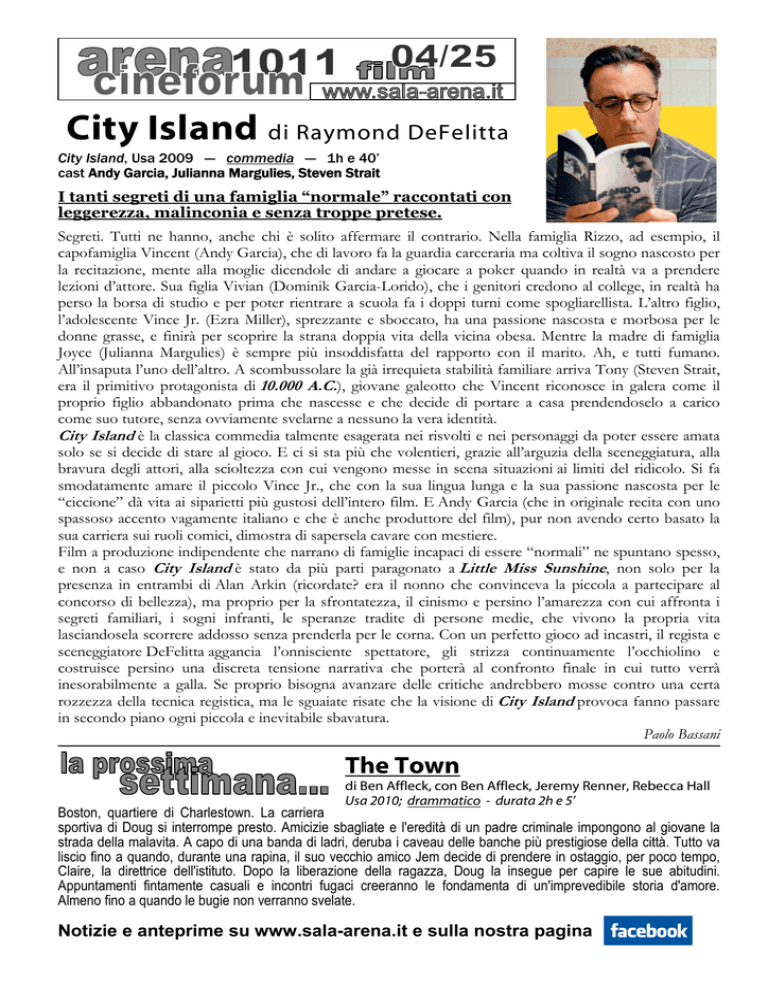 arena cineforum 1011 film 04/25
www.sala-arena.it

City Island di Raymond DeFelitta

City Island, Usa 2009 — commedia — 1h e 40'
cast Andy Garcia, Julianna Margulies, Steven Strait

I tanti segreti di una famiglia "normale" raccontati con leggerezza, malinconia e senza troppe pretese.

Segreti. Tutti ne hanno, anche chi è solito affermare il contrario. Nella famiglia Rizzo, ad esempio, il capofamiglia Vincent (Andy Garcia), che di lavoro fa la guardia carceraria ma coltiva il sogno nascosto per la recitazione, mente alla moglie dicendole di andare a giocare a poker quando in realtà va a prendere lezioni d'attore. Sua figlia Vivian (Dominik Garcia-Lorido), che i genitori credono al college, in realtà ha perso la borsa di studio e per poter rientrare a scuola fa i doppi turni come spogliarellista. L'altro figlio, l'adolescente Vince Jr. (Ezra Miller), sprezzante e sboccato, ha una passione nascosta e morbosa per le donne grasse, e finirà per scoprire la strana doppia vita della vicina obesa. Mentre la madre di famiglia Joyce (Julianna Margulies) è sempre più insoddisfatta del rapporto con il marito. Ah, e tutti fumano. All'insaputa l'uno dell'altro. A scombussolare la già irrequieta stabilità familiare arriva Tony (Steven Strait, era il primitivo protagonista di 10.000 A.C.), giovane galeotto che Vincent riconosce in galera come il proprio figlio abbandonato prima che nascesse e che decide di portare a casa prendendoselo a carico come suo tutore, senza ovviamente svelarne a nessuno la vera identità.
City Island è la classica commedia talmente esagerata nei risvolti e nei personaggi da poter essere amata solo se si decide di stare al gioco. E ci si sta più che volentieri, grazie all'arguzia della sceneggiatura, alla bravura degli attori, alla scioltezza con cui vengono messe in scena situazioni ai limiti del ridicolo. Si fa smodatamente amare il piccolo Vince Jr., che con la sua lingua lunga e la sua passione nascosta per le "ciccione" dà vita ai siparietti più gustosi dell'intero film. E Andy Garcia (che in originale recita con uno spassoso accento vagamente italiano e che è anche produttore del film), pur non avendo certo basato la sua carriera sui ruoli comici, dimostra di sapersela cavare con mestiere.
Film a produzione indipendente che narrano di famiglie incapaci di essere "normali" ne spuntano spesso, e non a caso City Island è stato da più parti paragonato a Little Miss Sunshine, non solo per la presenza in entrambi di Alan Arkin (ricordate? era il nonno che convinceva la piccola a partecipare al concorso di bellezza), ma proprio per la sfrontatezza, il cinismo e persino l'amarezza con cui affronta i segreti familiari, i sogni infranti, le speranze tradite di persone medie, che vivono la propria vita lasciandosela scorrere addosso senza prenderla per le corna. Con un perfetto gioco ad incastri, il regista e sceneggiatore DeFelitta aggancia l'onnisciente spettatore, gli strizza continuamente l'occhiolino e costruisce persino una discreta tensione narrativa che porterà al confronto finale in cui tutto verrà inesorabilmente a galla. Se proprio bisogna avanzare delle critiche andrebbero mosse contro una certa rozzezza della tecnica registica, ma le sguaiate risate che la visione di City Island provoca fanno passare in secondo piano ogni piccola e inevitabile sbavatura.

Paolo Bassani

la prossima settimana...

The Town
di Ben Affleck, con Ben Affleck, Jeremy Renner, Rebecca Hall
Usa 2010; drammatico - durata 2h e 5'

Boston, quartiere di Charlestown. La carriera sportiva di Doug si interrompe presto. Amicizie sbagliate e l'eredità di un padre criminale impongono al giovane la strada della malavita. A capo di una banda di ladri, deruba i caveau delle banche più prestigiose della città. Tutto va liscio fino a quando, durante una rapina, il suo vecchio amico Jem decide di prendere in ostaggio, per poco tempo, Claire, la direttrice dell'istituto. Dopo la liberazione della ragazza, Doug la insegue per capire le sue abitudini. Appuntamenti fintamente casuali e incontri fugaci creeranno le fondamenta di un'imprevedibile storia d'amore. Almeno fino a quando le bugie non verranno svelate.

Notizie e anteprime su www.sala-arena.it e sulla nostra pagina facebook